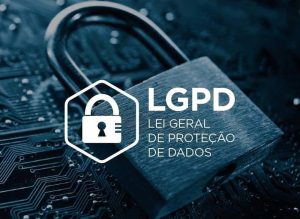 LGPD
LEI GERAL
DE PROTEÇÃO
DE DADOS